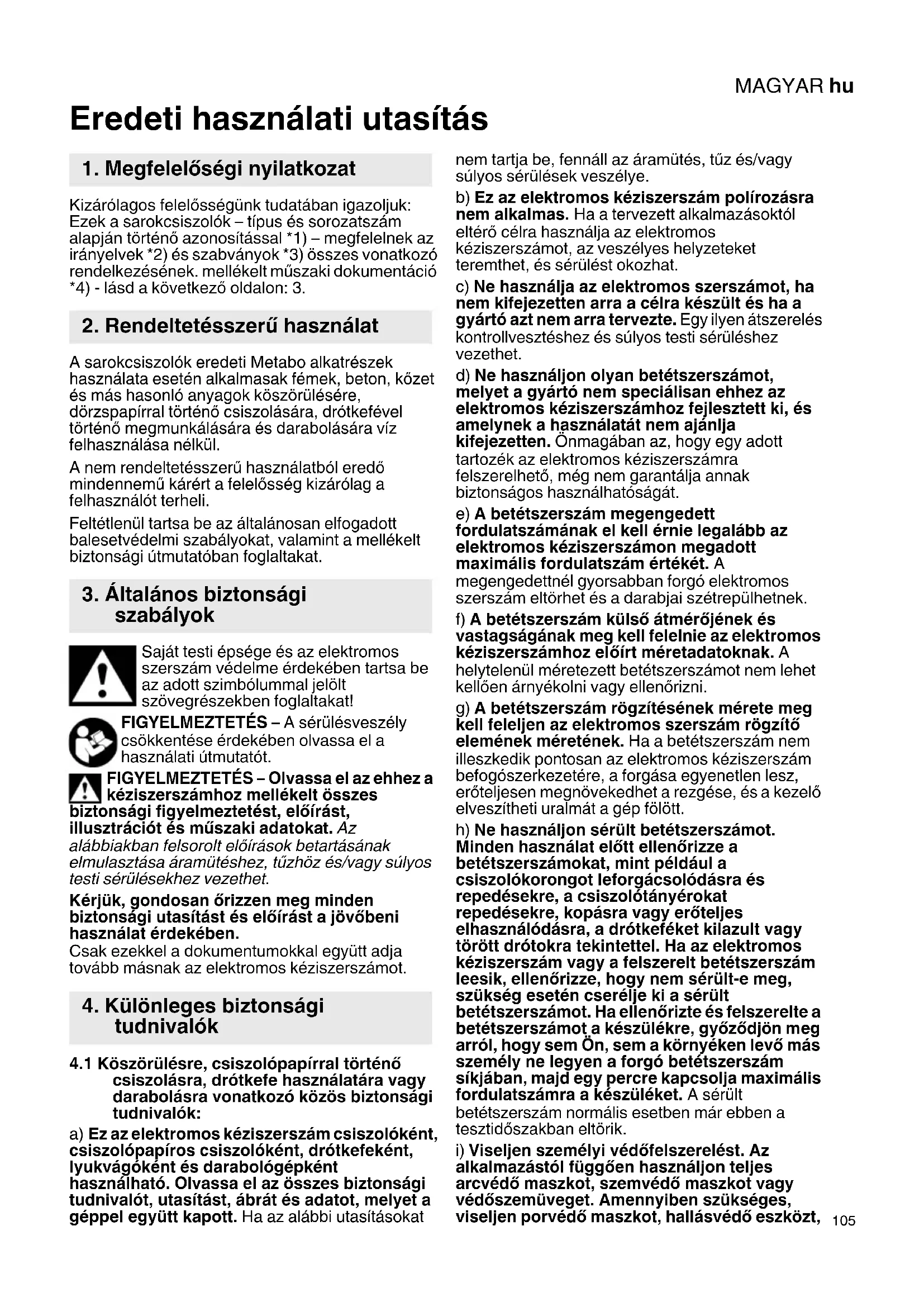 MAGYAR hu

Eredeti használati utasítás

1. Megfelelőségi nyilatkozat

Kizárólagos felelősségünk tudatában igazoljuk: Ezek a sarokcsiszolók – típus és sorozatszám alapján történő azonosítással *1) – megfelelnek az irányelvek *2) és szabványok *3) összes vonatkozó rendelkezésének. mellékelt műszaki dokumentáció *4) - lásd a következő oldalon: 3.

2. Rendeltetésszerű használat

A sarokcsiszolók eredeti Metabo alkatrészek használata esetén alkalmasak fémek, beton, kőzet és más hasonló anyagok köszörülésére, dörzspapírral történő csiszolására, drótkefével történő megmunkálására és darabolására víz felhasználása nélkül.

A nem rendeltetésszerű használatból eredő mindennemű kárért a felelősség kizárólag a felhasználót terheli.

Feltétlenül tartsa be az általánosan elfogadott balesetvédelmi szabályokat, valamint a mellékelt biztonsági útmutatóban foglaltakat.

3. Általános biztonsági szabályok

Saját testi épsége és az elektromos szerszám védelme érdekében tartsa be az adott szimbólummal jelölt szövegrészekben foglaltakat!

FIGYELMEZTETÉS – A sérülésveszély csökkentése érdekében olvassa el a használati útmutatót.

FIGYELMEZTETÉS – Olvassa el az ehhez a kéziszerszámhoz mellékelt összes biztonsági figyelmeztetést, előírást, illusztrációt és műszaki adatokat. Az alábbiakban felsorolt előírások betartásának elmulasztása áramütéshez, tűzhöz és/vagy súlyos testi sérülésekhez vezethet.

Kérjük, gondosan őrizzen meg minden biztonsági utasítást és előírást a jövőbeni használat érdekében.
Csak ezekkel a dokumentumokkal együtt adja tovább másnak az elektromos kéziszerszámot.

4. Különleges biztonsági tudnivalók

4.1 Köszörülésre, csiszolópapírral történő csiszolásra, drótkefe használatára vagy darabolásra vonatkozó közös biztonsági tudnivalók:

a) Ez az elektromos kéziszerszám csiszolóként, csiszolópapíros csiszolóként, drótkefeként, lyukvágóként és darabológépként használható. Olvassa el az összes biztonsági tudnivalót, utasítást, ábrát és adatot, melyet a géppel együtt kapott. Ha az alábbi utasításokat nem tartja be, fennáll az áramütés, tűz és/vagy súlyos sérülések veszélye.

b) Ez az elektromos kéziszerszám polírozásra nem alkalmas. Ha a tervezett alkalmazásoktól eltérő célra használja az elektromos kéziszerszámot, az veszélyes helyzeteket teremthet, és sérülést okozhat.

c) Ne használja az elektromos szerszámot, ha nem kifejezetten arra a célra készült és ha a gyártó azt nem arra tervezte. Egy ilyen átszerelés kontrollvesztéshez és súlyos testi sérüléshez vezethet.

d) Ne használjon olyan betétszerszámot, melyet a gyártó nem speciálisan ehhez az elektromos kéziszerszámhoz fejlesztett ki, és amelynek a használatát nem ajánlja kifejezetten. Önmagában az, hogy egy adott tartozék az elektromos kéziszerszámra felszerelhető, még nem garantálja annak biztonságos használhatóságát.

e) A betétszerszám megengedett fordulatszámának el kell érnie legalább az elektromos kéziszerszámon megadott maximális fordulatszám értékét. A megengedettnél gyorsabban forgó elektromos szerszám eltörhet és a darabjai szétrepülhetnek.

f) A betétszerszám külső átmérőjének és vastagságának meg kell felelnie az elektromos kéziszerszámhoz előírt méretadatoknak. A helytelenül méretezett betétszerszámot nem lehet kellően árnyékolni vagy ellenőrizni.

g) A betétszerszám rögzítésének mérete meg kell feleljen az elektromos szerszám rögzítő elemének méretének. Ha a betétszerszám nem illeszkedik pontosan az elektromos kéziszerszám befogószerkezetére, a forgása egyenetlen lesz, erőteljesen megnövekedhet a rezgése, és a kezelő elveszítheti uralmát a gép fölött.

h) Ne használjon sérült betétszerszámot. Minden használat előtt ellenőrizze a betétszerszámokat, mint például a csiszolókorongot leforgácsolódásra és repedésekre, a csiszolótányérokat repedésekre, kopásra vagy erőteljes elhasználódásra, a drótkeféket kilazult vagy törött drótokra tekintettel. Ha az elektromos kéziszerszám vagy a felszerelt betétszerszám leesik, ellenőrizze, hogy nem sérült-e meg, szükség esetén cserélje ki a sérült betétszerszámot. Ha ellenőrizte és felszerelte a betétszerszámot a készülékre, győződjön meg arról, hogy sem Ön, sem a környéken levő más személy ne legyen a forgó betétszerszám síkjában, majd egy percre kapcsolja maximális fordulatszámra a készüléket. A sérült betétszerszám normális esetben már ebben a tesztidőszakban eltörik.

i) Viseljen személyi védőfelszerelést. Az alkalmazástól függően használjon teljes arcvédő maszkot, szemvédő maszkot vagy védőszemüveget. Amennyiben szükséges, viseljen porvédő maszkot, hallásvédő eszközt,

105